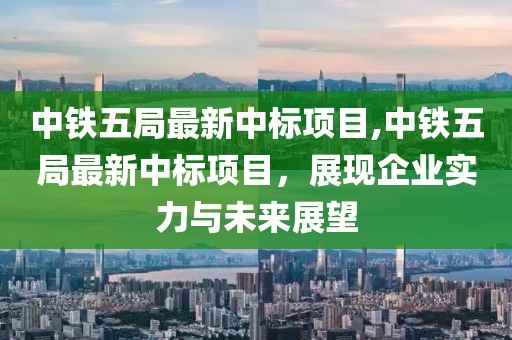 中铁五局最新中标项目,中铁五局最新中标项目，展现企业实力与未来展望